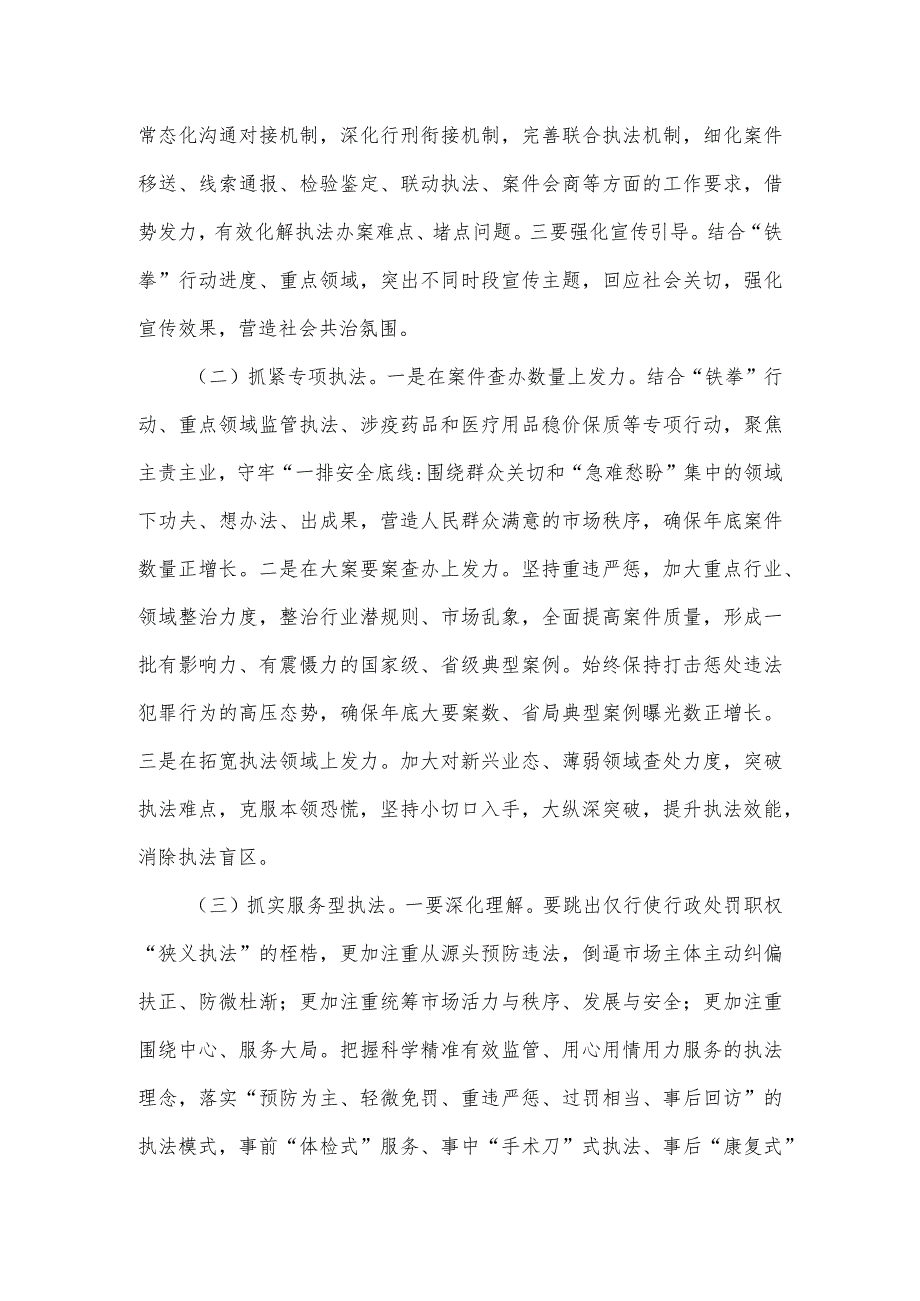 常态化沟通对接机制，深化行刑衔接机制，完善联合执法机制，细化案件移送、线索通报、检验鉴定、联动执法、案件会商等方面的工作要求，借势发力，有效化解执法办案难点、堵点问题。三要强化宣传引导。结合“铁拳”行动进度、重点领域，突出不同时段宣传主题，回应社会关切，强化宣传效果，营造社会共治氛围。

（二）抓紧专项执法。一是在案件查办数量上发力。结合“铁拳”行动、重点领域监管执法、涉疫药品和医疗用品稳价保质等专项行动，聚焦主责主业，守牢“一排安全底线:围绕群众关切和“急难愁盼”集中的领域下功夫、想办法、出成果，营造人民群众满意的市场秩序，确保年底案件数量正增长。二是在大案要案查办上发力。坚持重违严惩，加大重点行业、领域整治力度，整治行业潜规则、市场乱象，全面提高案件质量，形成一批有影响力、有震慑力的国家级、省级典型案例。始终保持打击惩处违法犯罪行为的高压态势，确保年底大要案数、省局典型案例曝光数正增长。三是在拓宽执法领域上发力。加大对新兴业态、薄弱领域查处力度，突破执法难点，克服本领恐慌，坚持小切口入手，大纵深突破，提升执法效能，消除执法盲区。

（三）抓实服务型执法。一要深化理解。要跳出仅行使行政处罚职权“狭义执法”的桎梏，更加注重从源头预防违法，倒逼市场主体主动纠偏扶正、防微杜渐；更加注重统筹市场活力与秩序、发展与安全；更加注重围绕中心、服务大局。把握科学精准有效监管、用心用情用力服务的执法理念，落实“预防为主、轻微免罚、重违严惩、过罚相当、事后回访”的执法模式，事前“体检式”服务、事中“手术刀”式执法、事后“康复式”